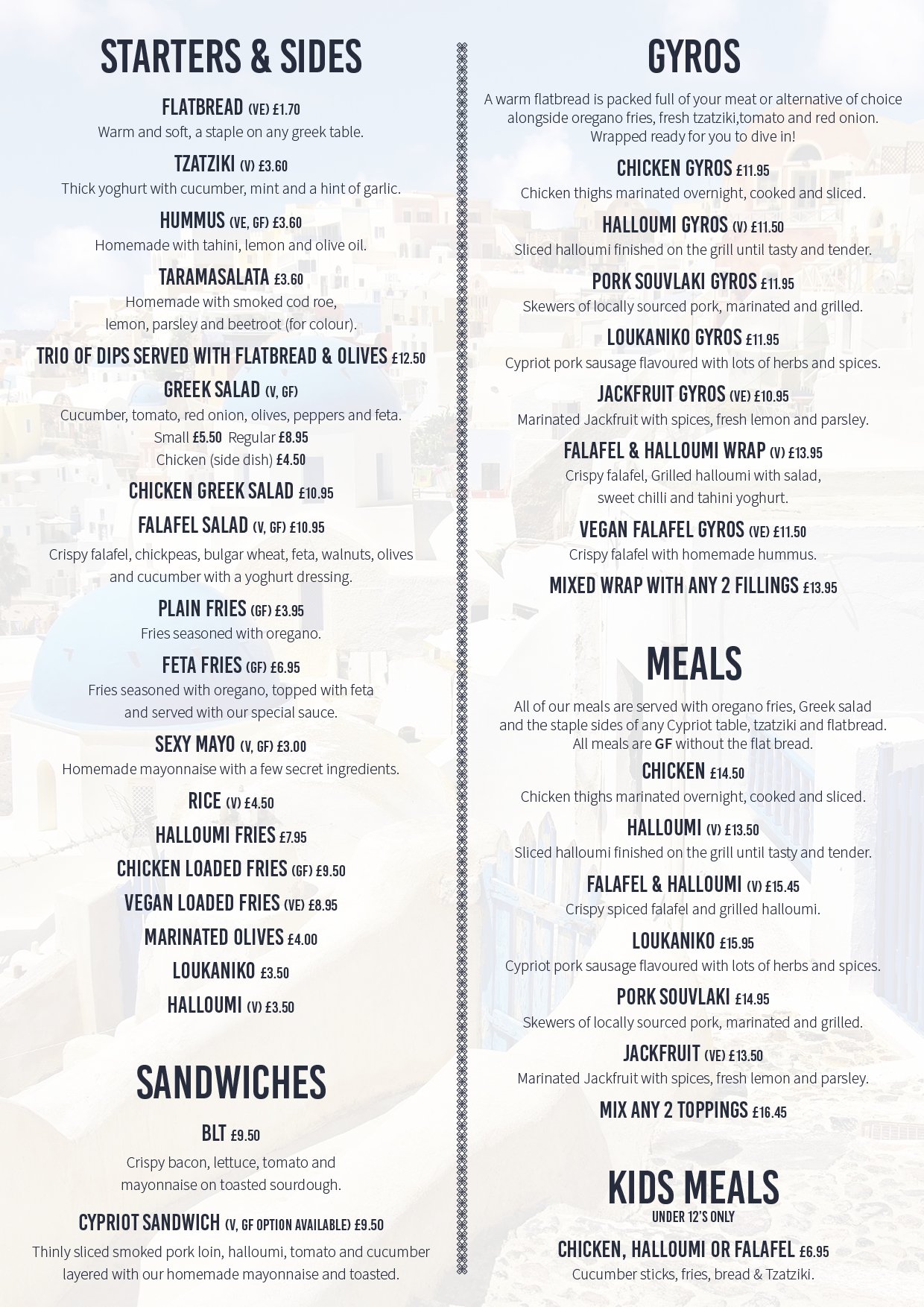 STARTERS & SIDES

FLATBREAD (VE) £1.70
Warm and soft, a staple on any greek table.

TZATZIKI (V) £3.60
Thick yoghurt with cucumber, mint and a hint of garlic.

HUMMUS (VE, GF) £3.60
Homemade with tahini, lemon and olive oil.

TARAMASALATA £3.60
Homemade with smoked cod roe, lemon, parsley and beetroot (for colour).

TRIO OF DIPS SERVED WITH FLATBREAD & OLIVES £12.50

GREEK SALAD (V, GF)
Cucumber, tomato, red onion, olives, peppers and feta.
Small £5.50 Regular £8.95
Chicken (side dish) £4.50

CHICKEN GREEK SALAD £10.95

FALAFEL SALAD (V, GF) £10.95
Crispy falafel, chickpeas, bulgar wheat, feta, walnuts, olives and cucumber with a yoghurt dressing.

PLAIN FRIES (GF) £3.95
Fries seasoned with oregano.

FETA FRIES (GF) £6.95
Fries seasoned with oregano, topped with feta and served with our special sauce.

SEXY MAYO (V, GF) £3.00
Homemade mayonnaise with a few secret ingredients.

RICE (V) £4.50

HALLOUMI FRIES £7.95

CHICKEN LOADED FRIES (GF) £9.50

VEGAN LOADED FRIES (VE) £8.95

MARINATED OLIVES £4.00

LOUKANIKO £3.50

HALLOUMI (V) £3.50

SANDWICHES

BLT £9.50
Crispy bacon, lettuce, tomato and mayonnaise on toasted sourdough.

CYPRIOT SANDWICH (V, GF OPTION AVAILABLE) £9.50
Thinly sliced smoked pork loin, halloumi, tomato and cucumber layered with our homemade mayonnaise and toasted.

GYROS

A warm flatbread is packed full of your meat or alternative of choice alongside oregano fries, fresh tzatziki,tomato and red onion. Wrapped ready for you to dive in!

CHICKEN GYROS £11.95
Chicken thighs marinated overnight, cooked and sliced.

HALLOUMI GYROS (V) £11.50
Sliced halloumi finished on the grill until tasty and tender.

PORK SOUVLAKI GYROS £11.95
Skewers of locally sourced pork, marinated and grilled.

LOUKANIKO GYROS £11.95
Cypriot pork sausage flavoured with lots of herbs and spices.

JACKFRUIT GYROS (VE) £10.95
Marinated Jackfruit with spices, fresh lemon and parsley.

FALAFEL & HALLOUMI WRAP (V) £13.95
Crispy falafel, Grilled halloumi with salad, sweet chilli and tahini yoghurt.

VEGAN FALAFEL GYROS (VE) £11.50
Crispy falafel with homemade hummus.

MIXED WRAP WITH ANY 2 FILLINGS £13.95

MEALS

All of our meals are served with oregano fries, Greek salad and the staple sides of any Cypriot table, tzatziki and flatbread. All meals are GF without the flat bread.

CHICKEN £14.50
Chicken thighs marinated overnight, cooked and sliced.

HALLOUMI (V) £13.50
Sliced halloumi finished on the grill until tasty and tender.

FALAFEL & HALLOUMI (V) £15.45
Crispy spiced falafel and grilled halloumi.

LOUKANIKO £15.95
Cypriot pork sausage flavoured with lots of herbs and spices.

PORK SOUVLAKI £14.95
Skewers of locally sourced pork, marinated and grilled.

JACKFRUIT (VE) £13.50
Marinated Jackfruit with spices, fresh lemon and parsley.

MIX ANY 2 TOPPINGS £16.45

KIDS MEALS
UNDER 12'S ONLY

CHICKEN, HALLOUMI OR FALAFEL £6.95
Cucumber sticks, fries, bread & Tzatziki.